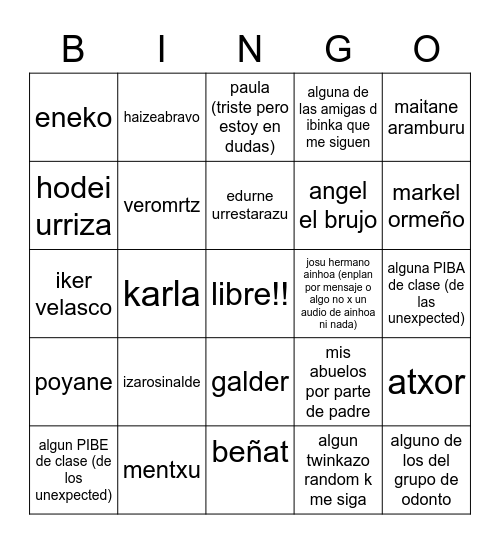 | B | I | N | G | O |
|---|---|---|---|---|
| eneko | haizeabravo | paula (triste pero estoy en dudas) | alguna de las amigas d ibinka que me siguen | maitane aramburu |
| hodei urriza | veromrtz | edurne urrestarazu | angel el brujo | markel ormeño |
| iker velasco | karla | libre!! | josu hermano ainhoa (enplan por mensaje o algo no x un audio de ainhoa ni nada) | alguna PIBA de clase (de las unexpected) |
| poyane | izarosinalde | galder | mis abuelos por parte de padre | atxor |
| algun PIBE de clase (de los unexpected) | mentxu | beñat | algun twinkazo random k me siga | alguno de los del grupo de odonto |